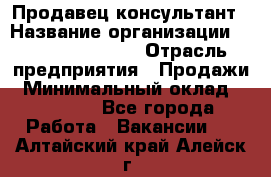 Продавец консультант Название организации Отрасль предприятия Продажи Минимальный оклад Все города Работа Вакансии Алтайский край Алейск г